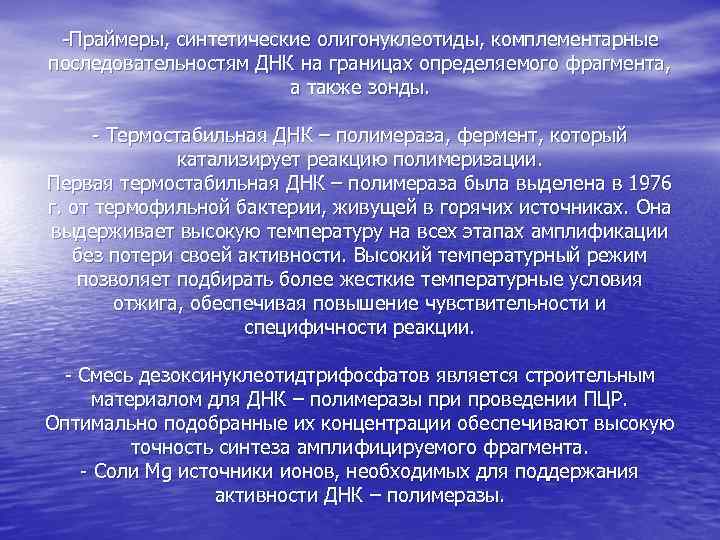 -Праймеры, синтетические олигонуклеотиды, комплементарные последовательностям ДНК на границах определяемого фрагмента, а также зонды.

- Термостабильная ДНК – полимераза, фермент, который катализирует реакцию полимеризации.
Первая термостабильная ДНК – полимераза была выделена в 1976 г. от термофильной бактерии, живущей в горячих источниках. Она выдерживает высокую температуру на всех этапах амплификации без потери своей активности. Высокий температурный режим позволяет подбирать более жесткие температурные условия отжига, обеспечивая повышение чувствительности и специфичности реакции.

- Смесь дезоксинуклеотидтрифосфатов является строительным материалом для ДНК – полимеразы при проведении ПЦР. Оптимально подобранные их концентрации обеспечивают высокую точность синтеза амплифицируемого фрагмента.
- Соли Mg источники ионов, необходимых для поддержания активности ДНК – полимеразы.